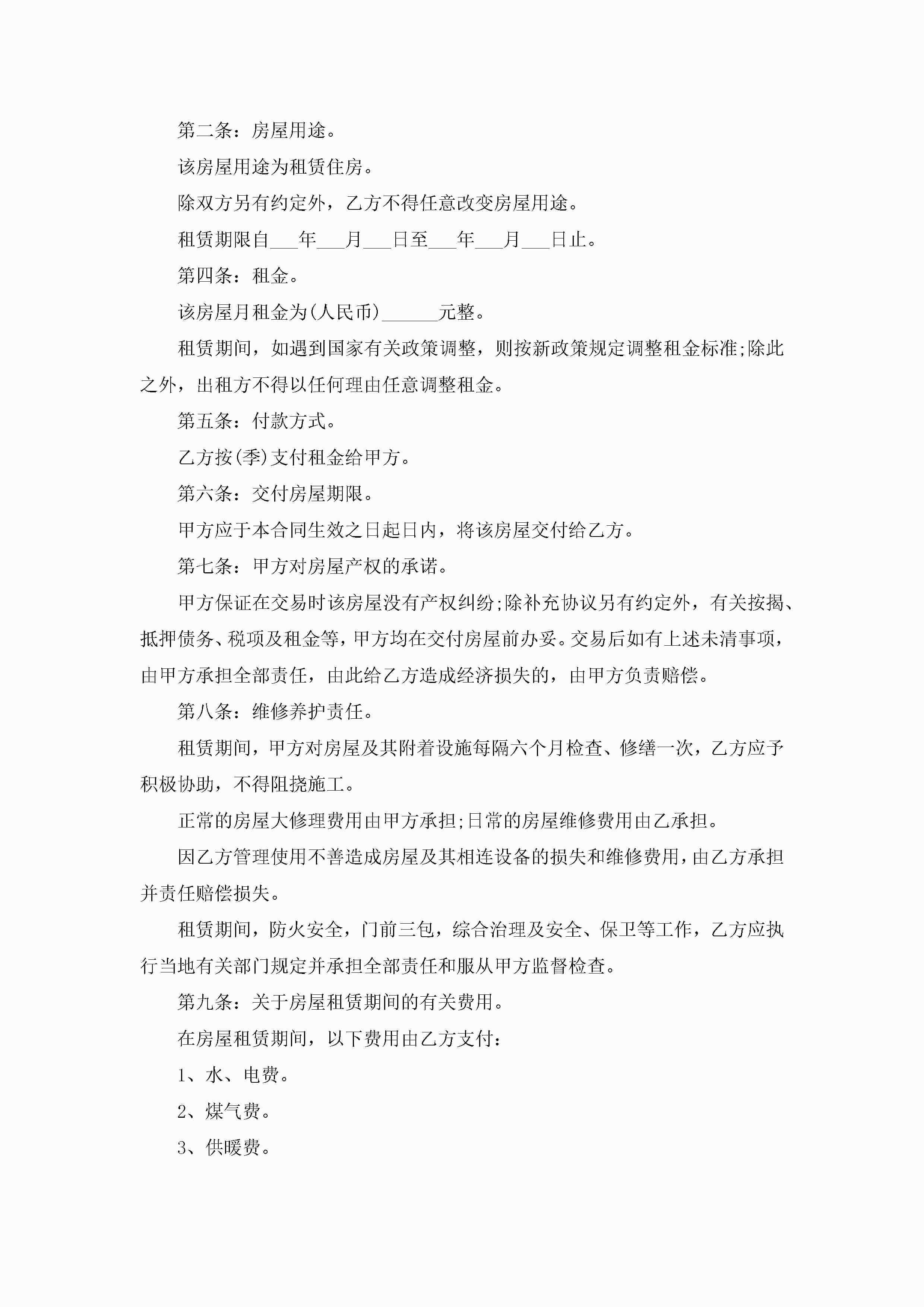 第二条：房屋用途。

该房屋用途为租赁住房。

除双方另有约定外，乙方不得任意改变房屋用途。

租赁期限自___年___月___日至___年___月___日止。

第四条：租金。

该房屋月租金为(人民币)______元整。

租赁期间，如遇到国家有关政策调整，则按新政策规定调整租金标准;除此之外，出租方不得以任何理由任意调整租金。

第五条：付款方式。

乙方按(季)支付租金给甲方。

第六条：交付房屋期限。

甲方应于本合同生效之日起日内，将该房屋交付给乙方。

第七条：甲方对房屋产权的承诺。

甲方保证在交易时该房屋没有产权纠纷;除补充协议另有约定外，有关按揭、抵押债务、税项及租金等，甲方均在交付房屋前办妥。交易后如有上述未清事项，由甲方承担全部责任，由此给乙方造成经济损失的，由甲方负责赔偿。

第八条：维修养护责任。

租赁期间，甲方对房屋及其附着设施每隔六个月检查、修缮一次，乙方应予积极协助，不得阻挠施工。

正常的房屋大修理费用由甲方承担;日常的房屋维修费用由乙承担。

因乙方管理使用不善造成房屋及其相连设备的损失和维修费用，由乙方承担并责任赔偿损失。

租赁期间，防火安全，门前三包，综合治理及安全、保卫等工作，乙方应执行当地有关部门规定并承担全部责任和服从甲方监督检查。

第九条：关于房屋租赁期间的有关费用。

在房屋租赁期间，以下费用由乙方支付：

1、水、电费。

2、煤气费。

3、供暖费。